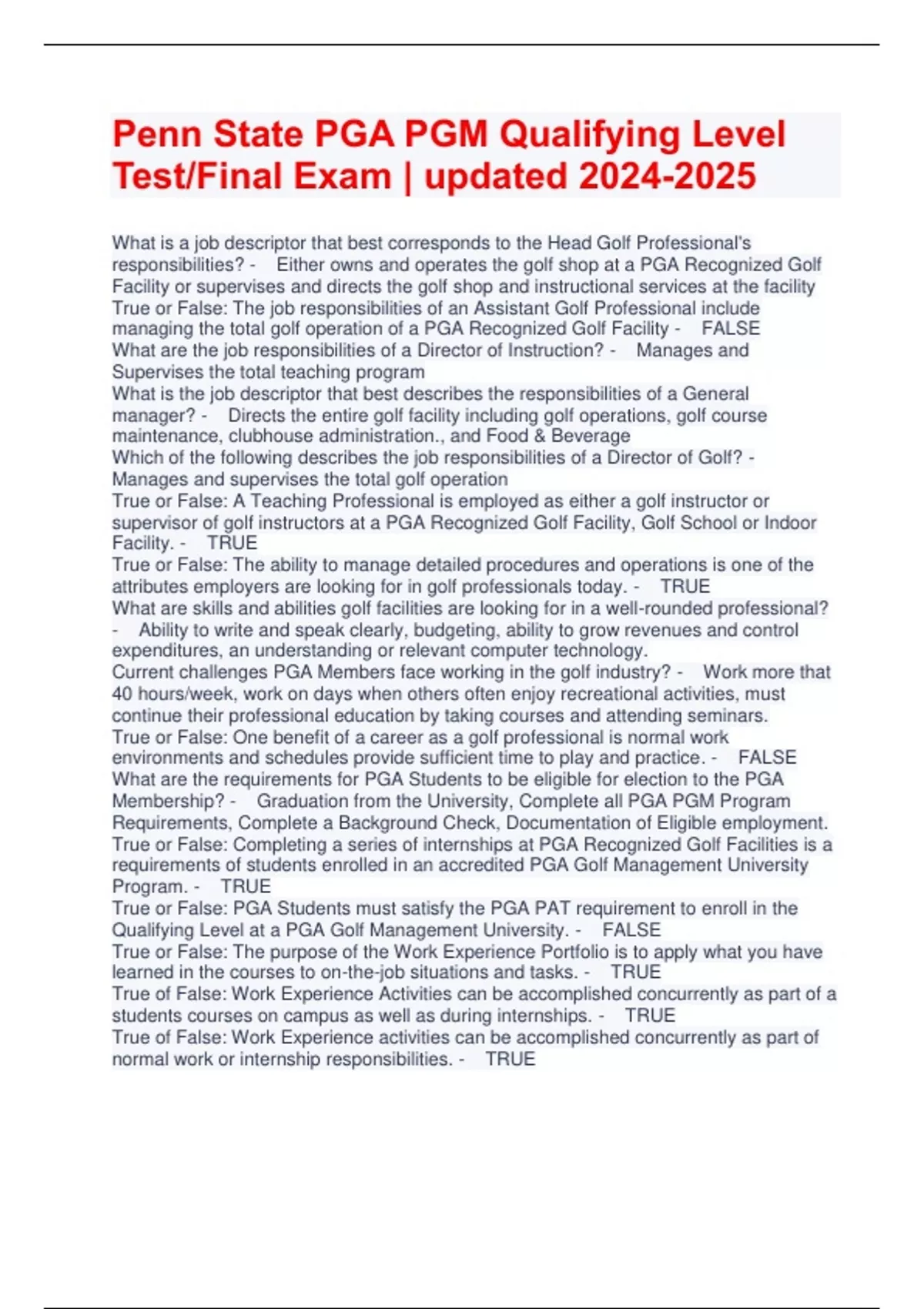 Penn State PGA PGM Qualifying Level Test/Final Exam | updated 2024-2025

What is a job descriptor that best corresponds to the Head Golf Professional's responsibilities? - Either owns and operates the golf shop at a PGA Recognized Golf Facility or supervises and directs the golf shop and instructional services at the facility
True or False: The job responsibilities of an Assistant Golf Professional include managing the total golf operation of a PGA Recognized Golf Facility - FALSE
What are the job responsibilities of a Director of Instruction? - Manages and Supervises the total teaching program
What is the job descriptor that best describes the responsibilities of a General manager? - Directs the entire golf facility including golf operations, golf course maintenance, clubhouse administration., and Food & Beverage
Which of the following describes the job responsibilities of a Director of Golf? - Manages and supervises the total golf operation
True or False: A Teaching Professional is employed as either a golf instructor or supervisor of golf instructors at a PGA Recognized Golf Facility, Golf School or Indoor Facility. - TRUE
True or False: The ability to manage detailed procedures and operations is one of the attributes employers are looking for in golf professionals today. - TRUE
What are skills and abilities golf facilities are looking for in a well-rounded professional? - Ability to write and speak clearly, budgeting, ability to grow revenues and control expenditures, an understanding or relevant computer technology.
Current challenges PGA Members face working in the golf industry? - Work more that 40 hours/week, work on days when others often enjoy recreational activities, must continue their professional education by taking courses and attending seminars.
True or False: One benefit of a career as a golf professional is normal work environments and schedules provide sufficient time to play and practice. - FALSE
What are the requirements for PGA Students to be eligible for election to the PGA Membership? - Graduation from the University, Complete all PGA PGM Program Requirements, Complete a Background Check, Documentation of Eligible employment.
True or False: Completing a series of internships at PGA Recognized Golf Facilities is a requirements of students enrolled in an accredited PGA Golf Management University Program. - TRUE
True or False: PGA Students must satisfy the PGA PAT requirement to enroll in the Qualifying Level at a PGA Golf Management University. - FALSE
True or False: The purpose of the Work Experience Portfolio is to apply what you have learned in the courses to on-the-job situations and tasks. - TRUE
True of False: Work Experience Activities can be accomplished concurrently as part of a students courses on campus as well as during internships. - TRUE
True of False: Work Experience activities can be accomplished concurrently as part of normal work or internship responsibilities. - TRUE